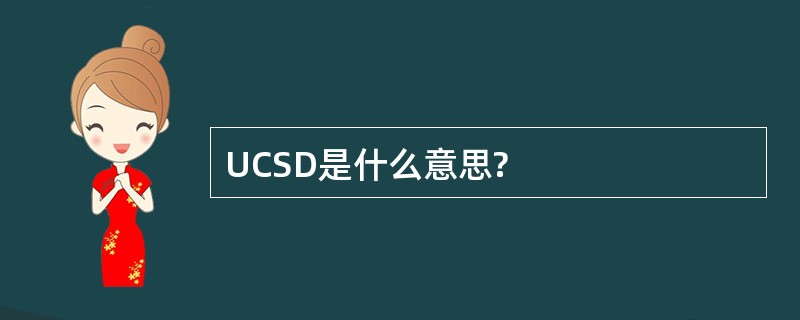 UCSD是什么意思?